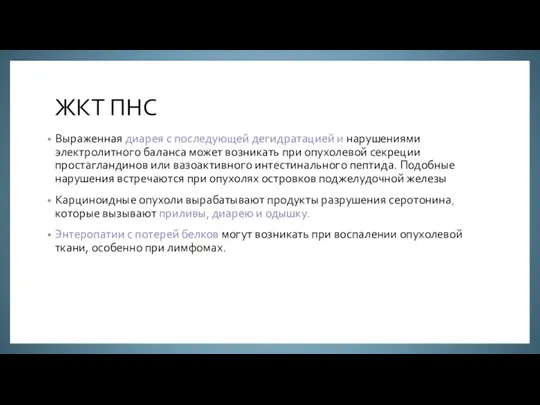 ЖКТ ПНС

• Выраженная диарея с последующей дегидратацией и нарушениями электролитного баланса может возникать при опухолевой секреции простагландинов или вазоактивного интестинального пептида. Подобные нарушения встречаются при опухолях островков поджелудочной железы

• Карциноидные опухоли вырабатывают продукты разрушения серотонина, которые вызывают приливы, диарею и одышку.

• Энтеропатии с потерей белков могут возникать при воспалении опухолевой ткани, особенно при лимфомах.